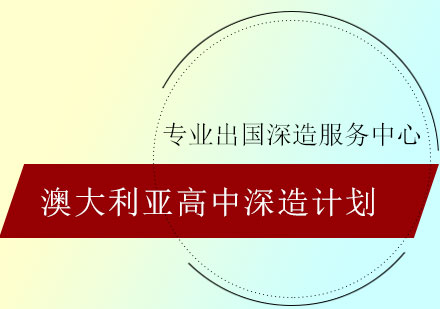 专业出国深造服务中心

澳大利亚高中深造计划